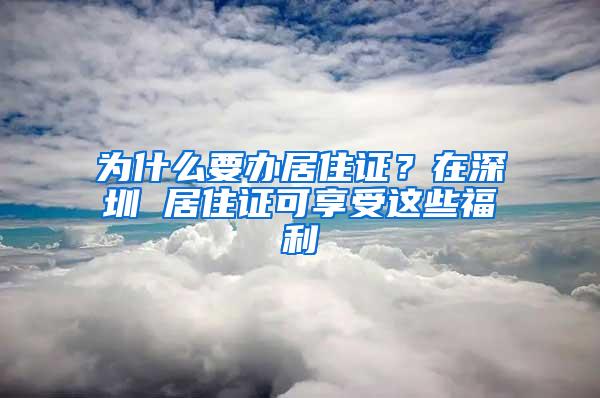 为什么要办居住证？在深圳 居住证可享受这些福利